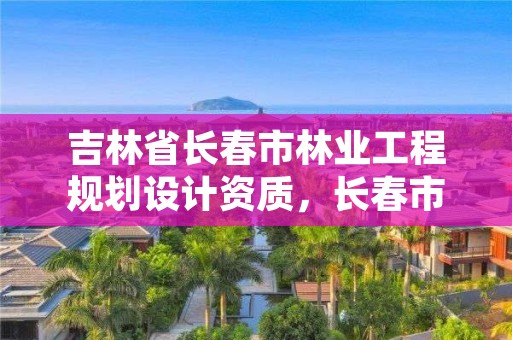 吉林省长春市林业工程规划设计资质，长春市